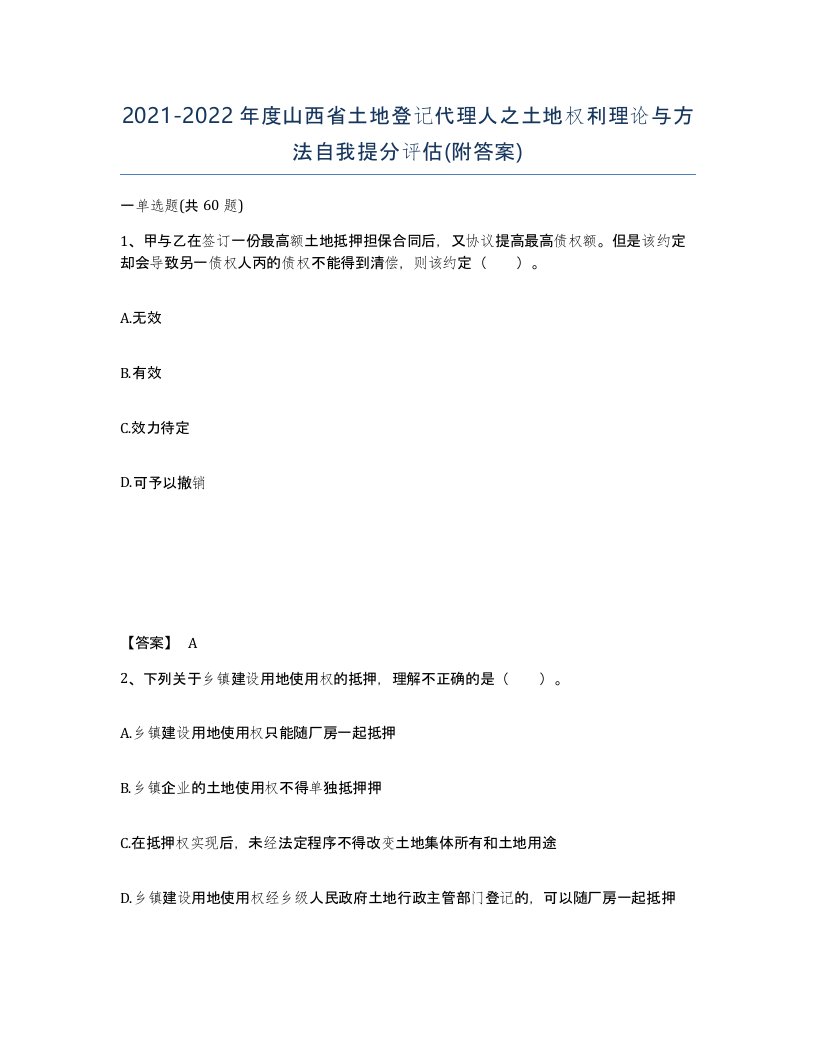 2021-2022年度山西省土地登记代理人之土地权利理论与方法自我提分评估(附答案)

一单选题(共 60 题)

1、甲与乙在签订一份最高额土地抵押担保合同后，又协议提高最高债权额。但是该约定却会导致另一债权人丙的债权不能得到清偿，则该约定（　　）。

A.无效

B.有效

C.效力待定

D.可予以撤销

【答案】 A

2、下列关于乡镇建设用地使用权的抵押，理解不正确的是（　　）。

A.乡镇建设用地使用权只能随厂房一起抵押

B.乡镇企业的土地使用权不得单独抵押押

C.在抵押权实现后，未经法定程序不得改变土地集体所有和土地用途

D.乡镇建设用地使用权经乡级人民政府土地行政主管部门登记的，可以随厂房一起抵押